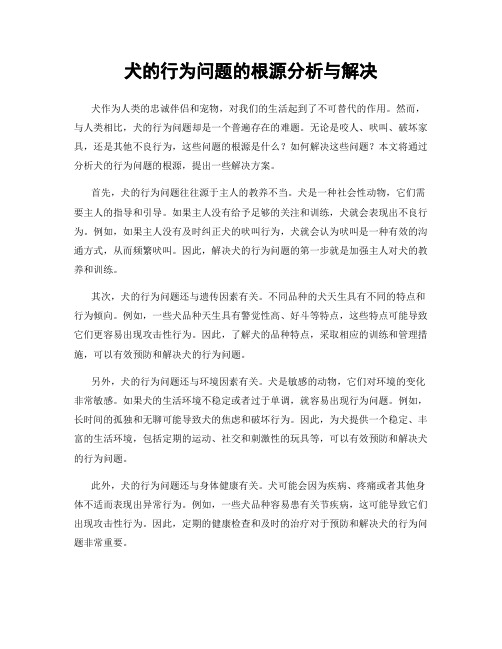 犬的行为问题的根源分析与解决

犬作为人类的忠诚伴侣和宠物，对我们的生活起到了不可替代的作用。然而，与人类相比，犬的行为问题却是一个普遍存在的难题。无论是咬人、吠叫、破坏家具，还是其他不良行为，这些问题的根源是什么？如何解决这些问题？本文将通过分析犬的行为问题的根源，提出一些解决方案。

首先，犬的行为问题往往源于主人的教养不当。犬是一种社会性动物，它们需要主人的指导和引导。如果主人没有给予足够的关注和训练，犬就会表现出不良行为。例如，如果主人没有及时纠正犬的吠叫行为，犬就会认为吠叫是一种有效的沟通方式，从而频繁吠叫。因此，解决犬的行为问题的第一步就是加强主人对犬的教养和训练。

其次，犬的行为问题还与遗传因素有关。不同品种的犬天生具有不同的特点和行为倾向。例如，一些犬品种天生具有警觉性高、好斗等特点，这些特点可能导致它们更容易出现攻击性行为。因此，了解犬的品种特点，采取相应的训练和管理措施，可以有效预防和解决犬的行为问题。

另外，犬的行为问题还与环境因素有关。犬是敏感的动物，它们对环境的变化非常敏感。如果犬的生活环境不稳定或者过于单调，就容易出现行为问题。例如，长时间的孤独和无聊可能导致犬的焦虑和破坏行为。因此，为犬提供一个稳定、丰富的生活环境，包括定期的运动、社交和刺激性的玩具等，可以有效预防和解决犬的行为问题。

此外，犬的行为问题还与身体健康有关。犬可能会因为疾病、疼痛或者其他身体不适而表现出异常行为。例如，一些犬品种容易患有关节疾病，这可能导致它们出现攻击性行为。因此，定期的健康检查和及时的治疗对于预防和解决犬的行为问题非常重要。